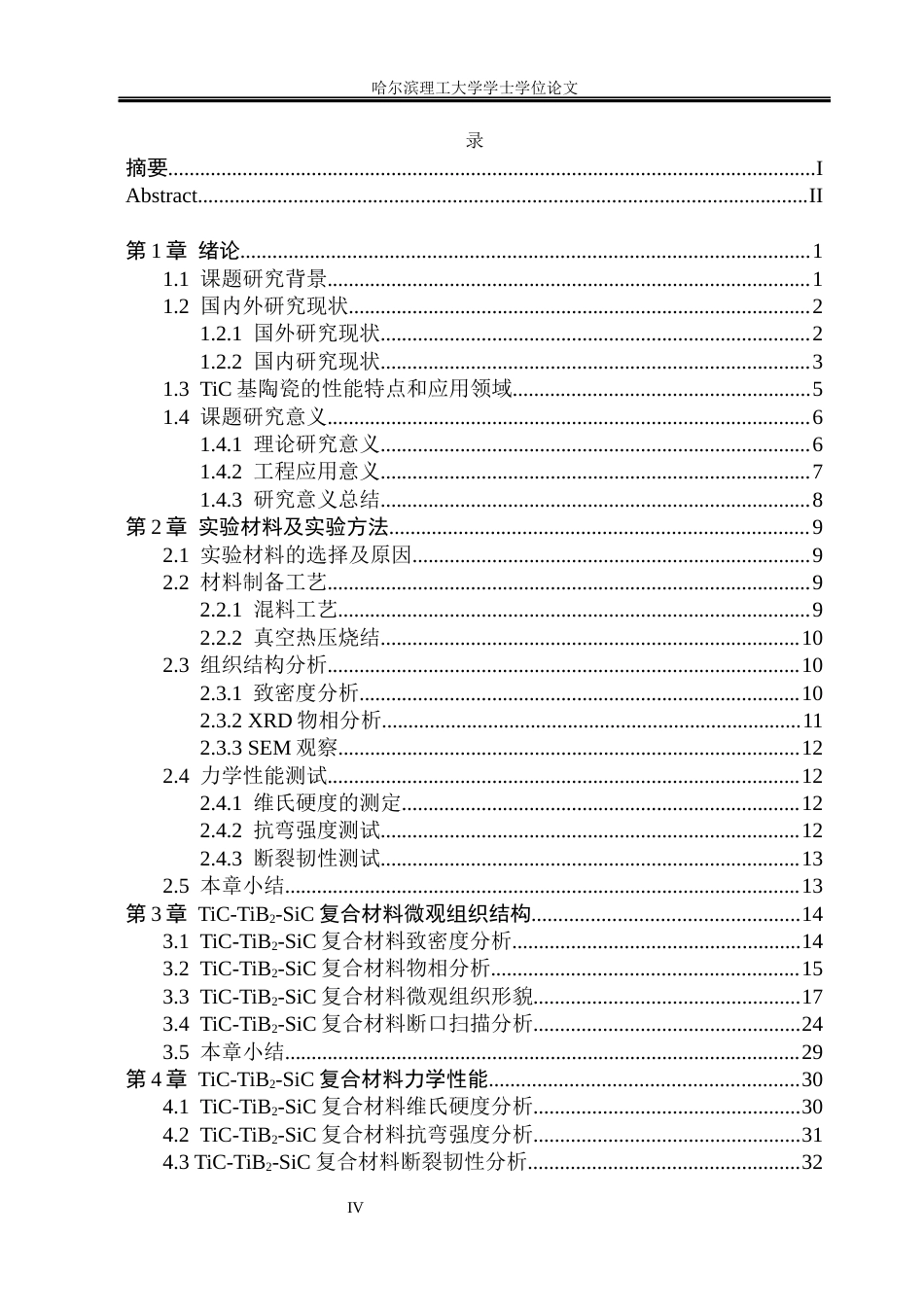 哈尔滨理工大学学士学位论文

录

摘要 I
Abstract II

第1章 绪论 1
1.1 课题研究背景 1
1.2 国内外研究现状 2
1.2.1 国外研究现状 2
1.2.2 国内研究现状 3
1.3 TiC基陶瓷的性能特点和应用领域 5
1.4 课题研究意义 6
1.4.1 理论研究意义 6
1.4.2 工程应用意义 7
1.4.3 研究意义总结 8
第2章 实验材料及实验方法 9
2.1 实验材料的选择及原因 9
2.2 材料制备工艺 9
2.2.1 混料工艺 9
2.2.2 真空热压烧结 10
2.3 组织结构分析 10
2.3.1 致密度分析 10
2.3.2 XRD物相分析 11
2.3.3 SEM观察 12
2.4 力学性能测试 12
2.4.1 维氏硬度的测定 12
2.4.2 抗弯强度测试 12
2.4.3 断裂韧性测试 13
2.5 本章小结 13
第3章 $TiC-TiB_2-SiC$复合材料微观组织结构 14
3.1 $TiC-TiB_2-SiC$复合材料致密度分析 14
3.2 $TiC-TiB_2-SiC$复合材料物相分析 15
3.3 $TiC-TiB_2-SiC$复合材料微观组织形貌 17
3.4 $TiC-TiB_2-SiC$复合材料断口扫描分析 24
3.5 本章小结 29
第4章 $TiC-TiB_2-SiC$复合材料力学性能 30
4.1 $TiC-TiB_2-SiC$复合材料维氏硬度分析 30
4.2 $TiC-TiB_2-SiC$复合材料抗弯强度分析 31
4.3 $TiC-TiB_2-SiC$复合材料断裂韧性分析 32

IV